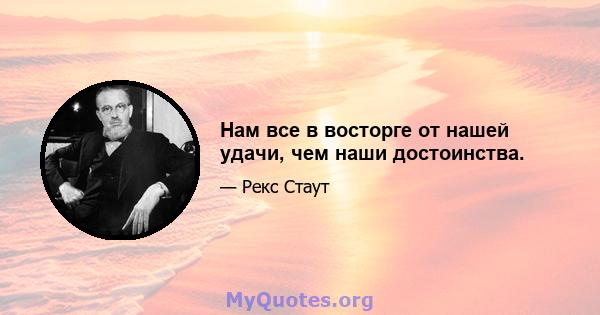 Нам все в восторге от нашей удачи, чем наши достоинства.

— Рекс Стаут

MyQuotes.org